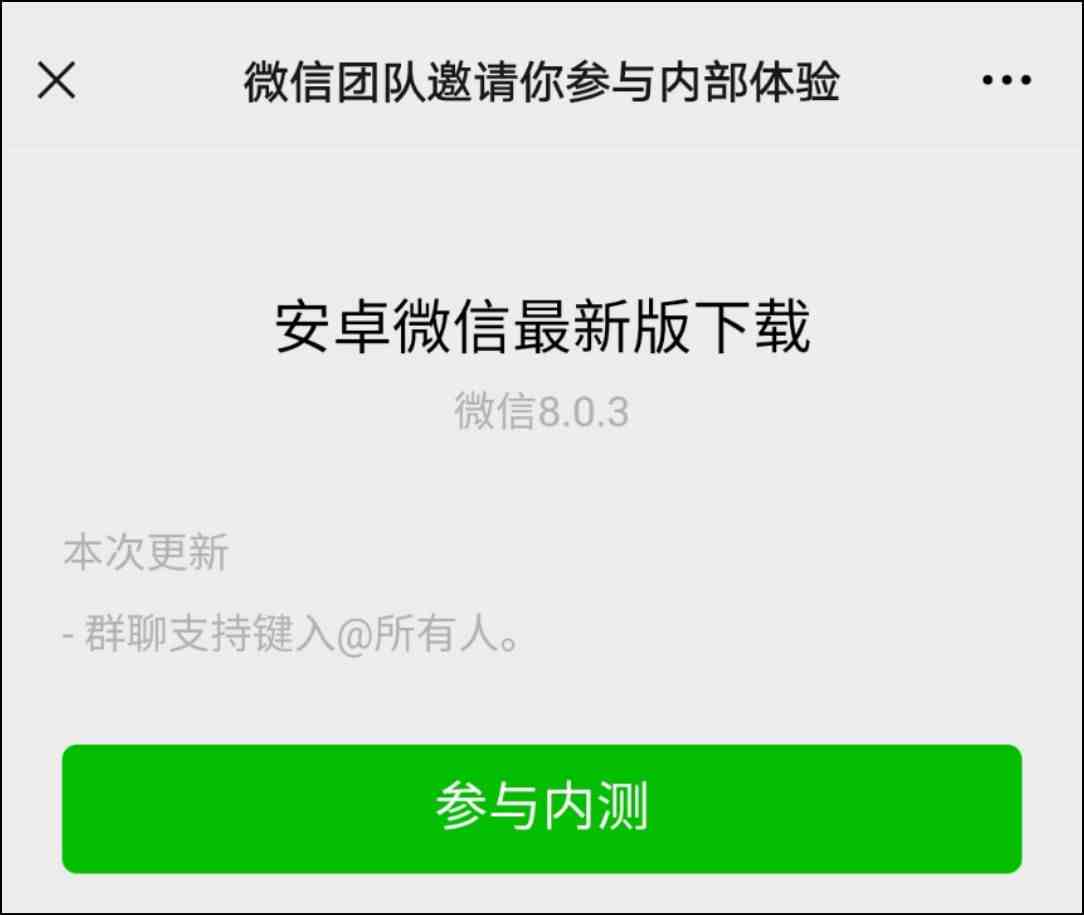 微信团队邀请你参与内部体验

安卓微信最新版下载

微信8.0.3

本次更新

- 群聊支持键入@所有人。

参与内测